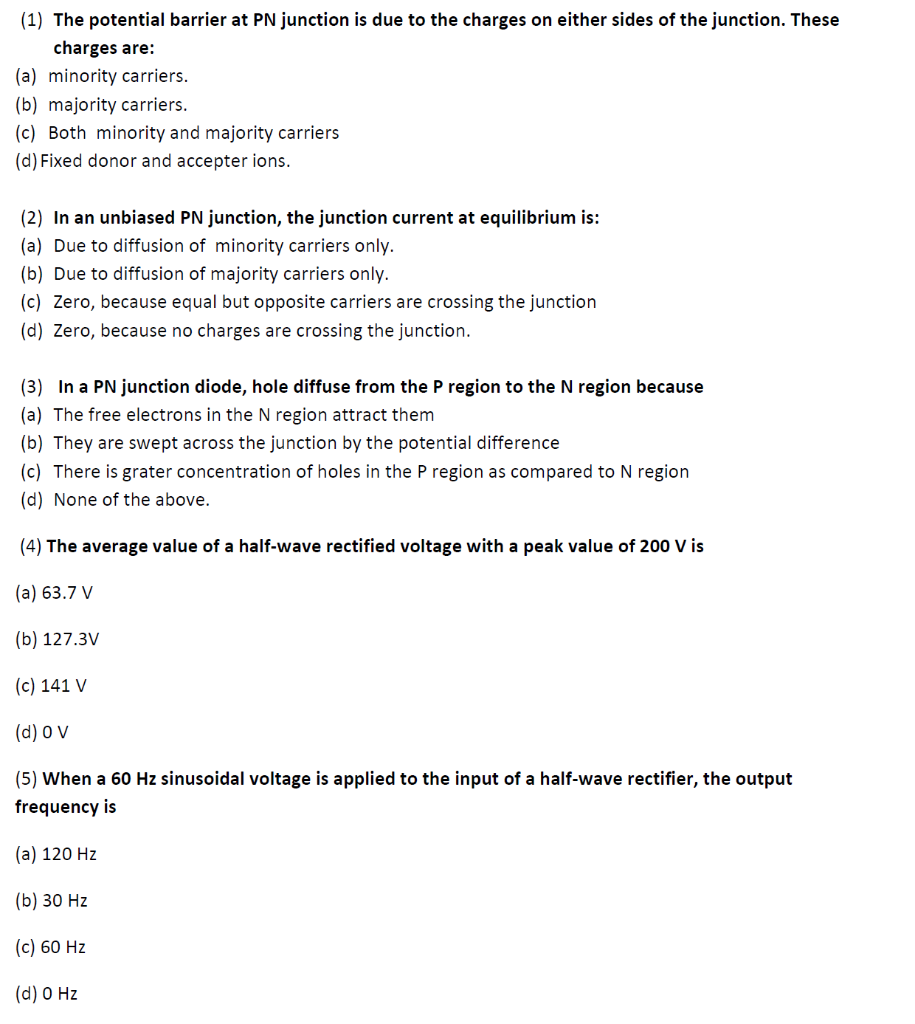 (1) The potential barrier at PN junction is due to the charges on either sides of the junction. These charges are:
(a) minority carriers.
(b) majority carriers.
(c) Both minority and majority carriers
(d) Fixed donor and accepter ions.

(2) In an unbiased PN junction, the junction current at equilibrium is:
(a) Due to diffusion of minority carriers only.
(b) Due to diffusion of majority carriers only.
(c) Zero, because equal but opposite carriers are crossing the junction
(d) Zero, because no charges are crossing the junction.

(3) In a PN junction diode, hole diffuse from the P region to the N region because
(a) The free electrons in the N region attract them
(b) They are swept across the junction by the potential difference
(c) There is grater concentration of holes in the P region as compared to N region
(d) None of the above.

(4) The average value of a half-wave rectified voltage with a peak value of 200 V is

(a) 63.7 V

(b) 127.3V

(c) 141 V

(d) 0 V

(5) When a 60 Hz sinusoidal voltage is applied to the input of a half-wave rectifier, the output frequency is

(a) 120 Hz

(b) 30 Hz

(c) 60 Hz

(d) 0 Hz